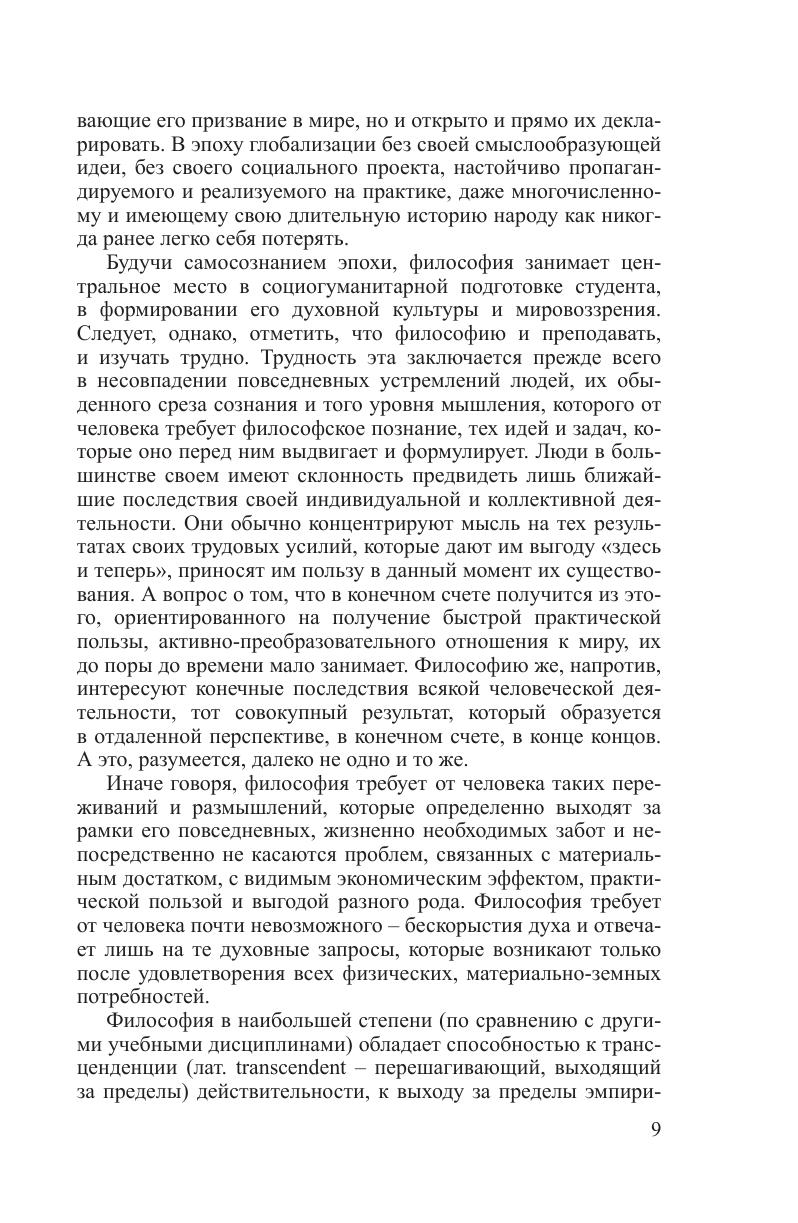 вающие его призвание в мире, но и открыто и прямо их декларировать. В эпоху глобализации без своей смыслообразующей идеи, без своего социального проекта, настойчиво пропагандируемого и реализуемого на практике, даже многочисленному и имеющему свою длительную историю народу как никогда ранее легко себя потерять.

Будучи самосознанием эпохи, философия занимает центральное место в социогуманитарной подготовке студента, в формировании его духовной культуры и мировоззрения. Следует, однако, отметить, что философию и преподавать, и изучать трудно. Трудность эта заключается прежде всего в несовпадении повседневных устремлений людей, их обыденного среза сознания и того уровня мышления, которого от человека требует философское познание, тех идей и задач, которые оно перед ним выдвигает и формулирует. Люди в большинстве своем имеют склонность предвидеть лишь ближайшие последствия своей индивидуальной и коллективной деятельности. Они обычно концентрируют мысль на тех результатах своих трудовых усилий, которые дают им выгоду «здесь и теперь», приносят им пользу в данный момент их существования. А вопрос о том, что в конечном счете получится из этого, ориентированного на получение быстрой практической пользы, активно-преобразовательного отношения к миру, их до поры до времени мало занимает. Философию же, напротив, интересуют конечные последствия всякой человеческой деятельности, тот совокупный результат, который образуется в отдаленной перспективе, в конечном счете, в конце концов. А это, разумеется, далеко не одно и то же.

Иначе говоря, философия требует от человека таких переживаний и размышлений, которые определенно выходят за рамки его повседневных, жизненно необходимых забот и непосредственно не касаются проблем, связанных с материальным достатком, с видимым экономическим эффектом, практической пользой и выгодой разного рода. Философия требует от человека почти невозможного – бескорыстия духа и отвечает лишь на те духовные запросы, которые возникают только после удовлетворения всех физических, материально-земных потребностей.

Философия в наибольшей степени (по сравнению с другими учебными дисциплинами) обладает способностью к трансценденции (лат. transcendent – перешагивающий, выходящий за пределы) действительности, к выходу за пределы эмпири-

9